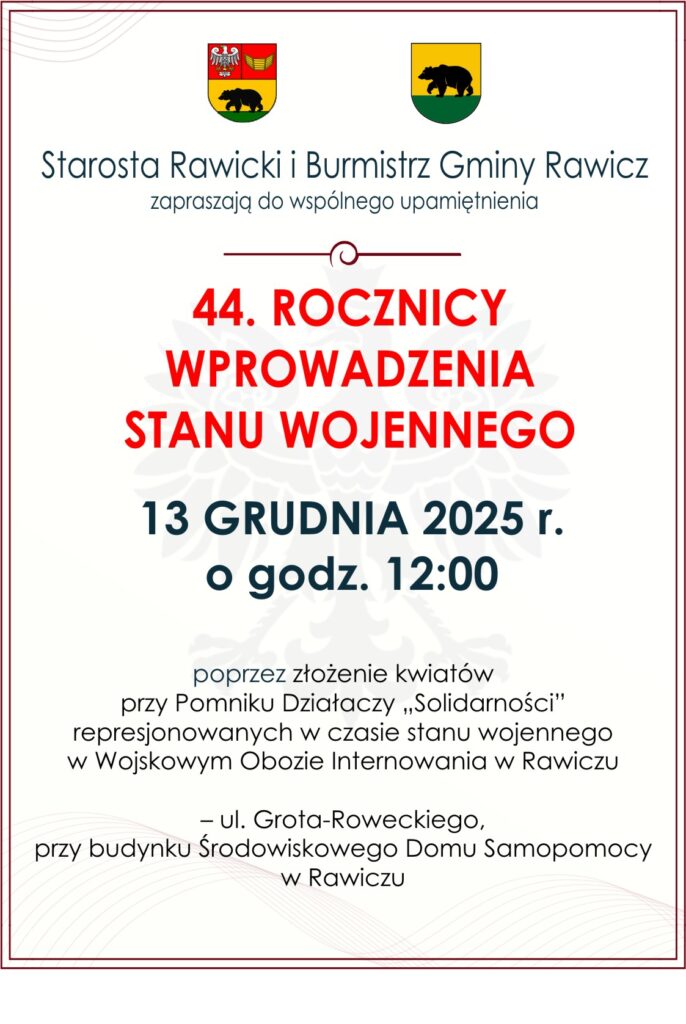 Starosta Rawicki i Burmistrz Gminy Rawicz
zapraszają do wspólnego upamiętnienia

44. ROCZNICY WPROWADZENIA STANU WOJENNEGO

13 GRUDNIA 2025 r.
o godz. 12:00

poprzez złożenie kwiatów przy Pomniku Działaczy „Solidarności” represjonowanych w czasie stanu wojennego w Wojskowym Obozie Internowania w Rawiczu

– ul. Grota-Roweckiego, przy budynku Środowiskowego Domu Samopomocy w Rawiczu